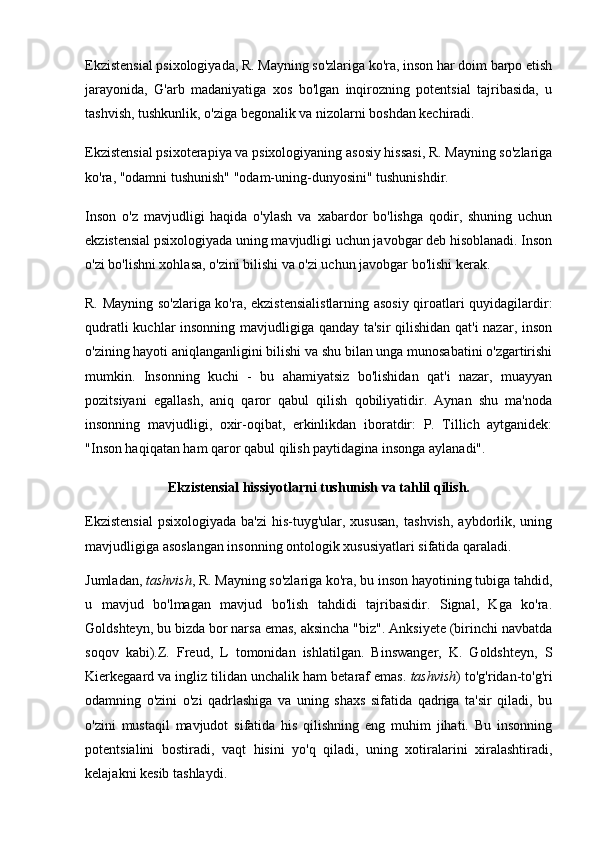 Ekzistensial psixologiyada, R. Mayning so'zlariga ko'ra, inson har doim barpo etish jarayonida, G'arb madaniyatiga xos bo'lgan inqirozning potentsial tajribasida, u tashvish, tushkunlik, o'ziga begonalik va nizolarni boshdan kechiradi.

Ekzistensial psixoterapiya va psixologiyaning asosiy hissasi, R. Mayning so'zlariga ko'ra, "odamni tushunish" "odam-uning-dunyosini" tushunishdir.

Inson o'z mavjudligi haqida o'ylash va xabardor bo'lishga qodir, shuning uchun ekzistensial psixologiyada uning mavjudligi uchun javobgar deb hisoblanadi. Inson o'zi bo'lishni xohlasa, o'zini bilishi va o'zi uchun javobgar bo'lishi kerak.

R. Mayning so'zlariga ko'ra, ekzistensialistlarning asosiy qiroatlari quyidagilardir: qudratli kuchlar insonning mavjudligiga qanday ta'sir qilishidan qat'i nazar, inson o'zining hayoti aniqlanganligini bilishi va shu bilan unga munosabatini o'zgartirishi mumkin. Insonning kuchi - bu ahamiyatsiz bo'lishidan qat'i nazar, muayyan pozitsiyani egallash, aniq qaror qabul qilish qobiliyatidir. Aynan shu ma'noda insonning mavjudligi, oxir-oqibat, erkinlikdan iboratdir: P. Tillich aytganidek: "Inson haqiqatan ham qaror qabul qilish paytidagina insonga aylanadi".

Ekzistensial hissiyotlarni tushunish va tahlil qilish.

Ekzistensial psixologiyada ba'zi his-tuyg'ular, xususan, tashvish, aybdorlik, uning mavjudligiga asoslangan insonning ontologik xususiyatlari sifatida qaraladi.

Jumladan, tashvish, R. Mayning so'zlariga ko'ra, bu inson hayotining tubiga tahdid, u mavjud bo'lmagan mavjud bo'lish tahdidi tajribasidir. Signal, Kga ko'ra. Goldshteyn, bu bizda bor narsa emas, aksincha "biz". Anksiyete (birinchi navbatda soqov kabi).Z. Freud, L tomonidan ishlatilgan. Binswanger, K. Goldshteyn, S Kierkegaard va ingliz tilidan unchalik ham betaraf emas. tashvish) to'g'ridan-to'g'ri odamning o'zini o'zi qadrlashiga va uning shaxs sifatida qadriga ta'sir qiladi, bu o'zini mustaqil mavjudot sifatida his qilishning eng muhim jihati. Bu insonning potentsialini bostiradi, vaqt hisini yo'q qiladi, uning xotiralarini xiralashtiradi, kelajakni kesib tashlaydi.